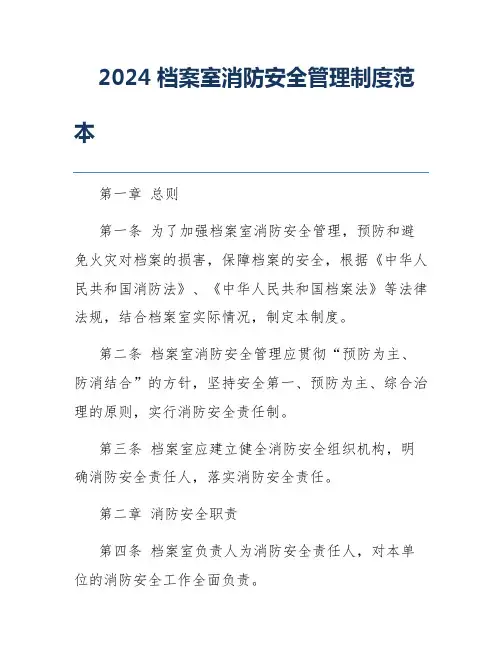 2024 档案室消防安全管理制度范本

第一章 总则

第一条 为了加强档案室消防安全管理，预防和避免火灾对档案的损害，保障档案的安全，根据《中华人民共和国消防法》、《中华人民共和国档案法》等法律法规，结合档案室实际情况，制定本制度。

第二条 档案室消防安全管理应贯彻“预防为主、防消结合”的方针，坚持安全第一、预防为主、综合治理的原则，实行消防安全责任制。

第三条 档案室应建立健全消防安全组织机构，明确消防安全责任人，落实消防安全责任。

第二章 消防安全职责

第四条 档案室负责人为消防安全责任人，对本单位的消防安全工作全面负责。